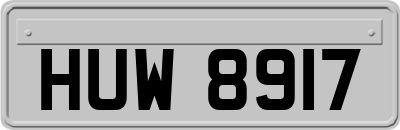 HUW 8917